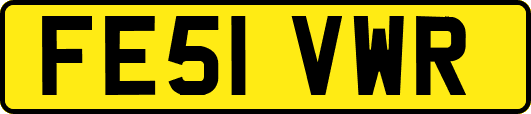 FE51 VWR